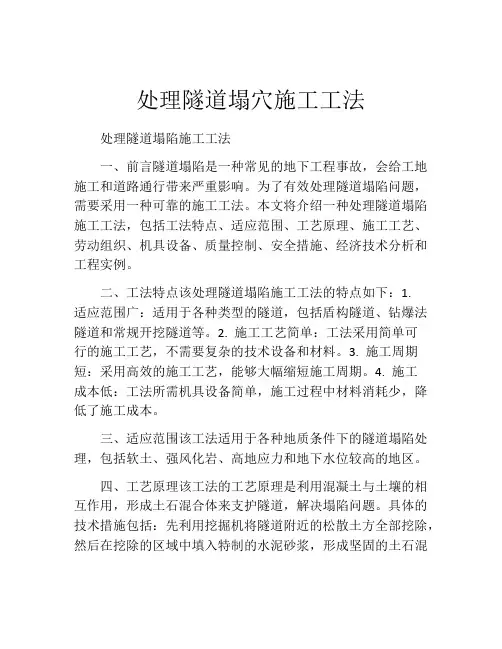 处理隧道塌穴施工工法

处理隧道塌陷施工工法

一、前言隧道塌陷是一种常见的地下工程事故，会给工地施工和道路通行带来严重影响。为了有效处理隧道塌陷问题，需要采用一种可靠的施工工法。本文将介绍一种处理隧道塌陷施工工法，包括工法特点、适应范围、工艺原理、施工工艺、劳动组织、机具设备、质量控制、安全措施、经济技术分析和工程实例。

二、工法特点该处理隧道塌陷施工工法的特点如下：1. 适应范围广：适用于各种类型的隧道，包括盾构隧道、钻爆法隧道和常规开挖隧道等。2. 施工工艺简单：工法采用简单可行的施工工艺，不需要复杂的技术设备和材料。3. 施工周期短：采用高效的施工工艺，能够大幅缩短施工周期。4. 施工成本低：工法所需机具设备简单，施工过程中材料消耗少，降低了施工成本。

三、适应范围该工法适用于各种地质条件下的隧道塌陷处理，包括软土、强风化岩、高地应力和地下水位较高的地区。

四、工艺原理该工法的工艺原理是利用混凝土与土壤的相互作用，形成土石混合体来支护隧道，解决塌陷问题。具体的技术措施包括：先利用挖掘机将隧道附近的松散土方全部挖除，然后在挖除的区域中填入特制的水泥砂浆，形成坚固的土石混